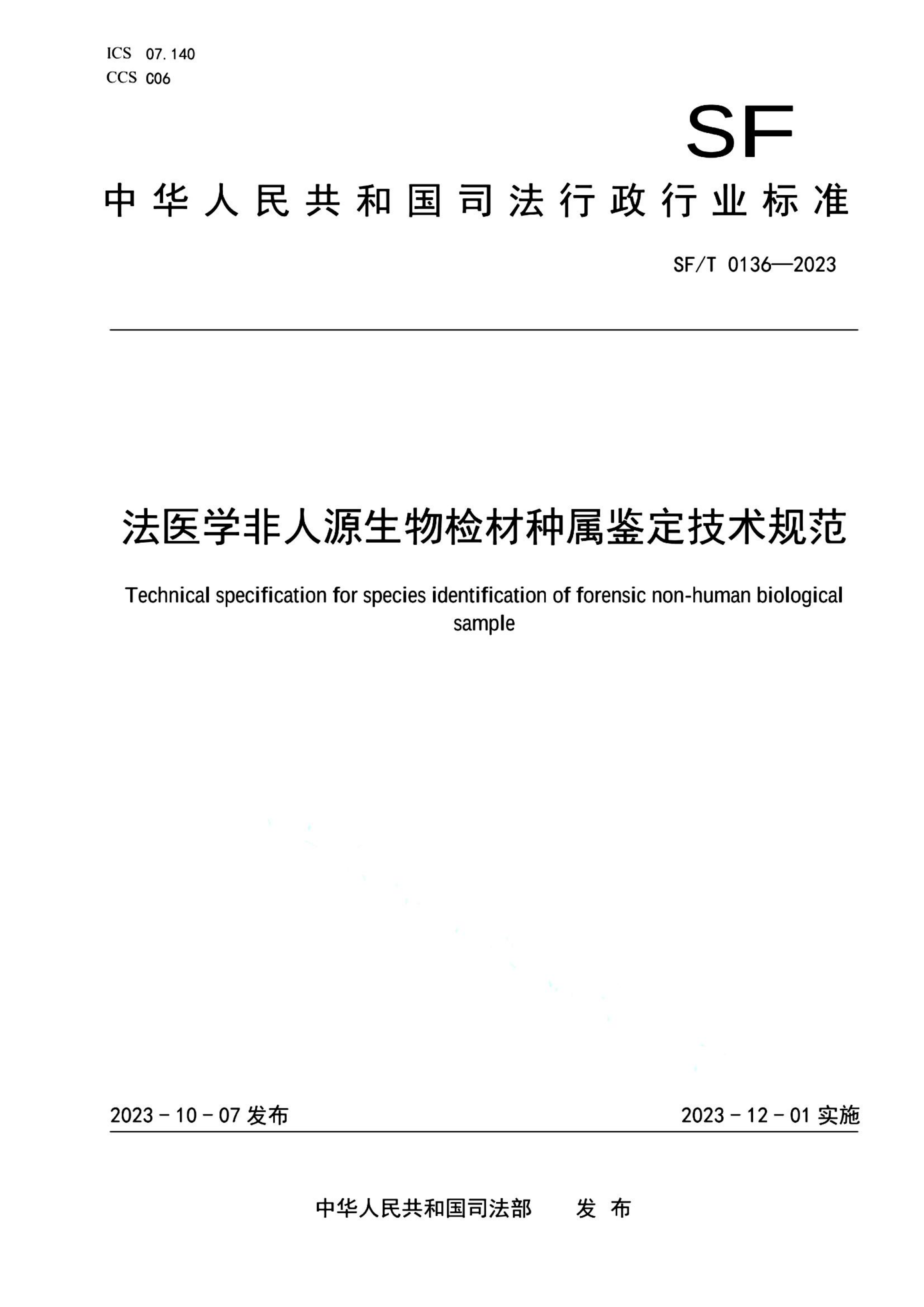 ICS 07.140
CCS C06

SF

中华人民共和国司法行政行业标准

SF/T 0136—2023

法医学非人源生物检材种属鉴定技术规范

Technical specification for species identification of forensic non-human biological sample

2023 - 10 - 07 发布

2023 - 12 - 01 实施

中华人民共和国司法部　发 布